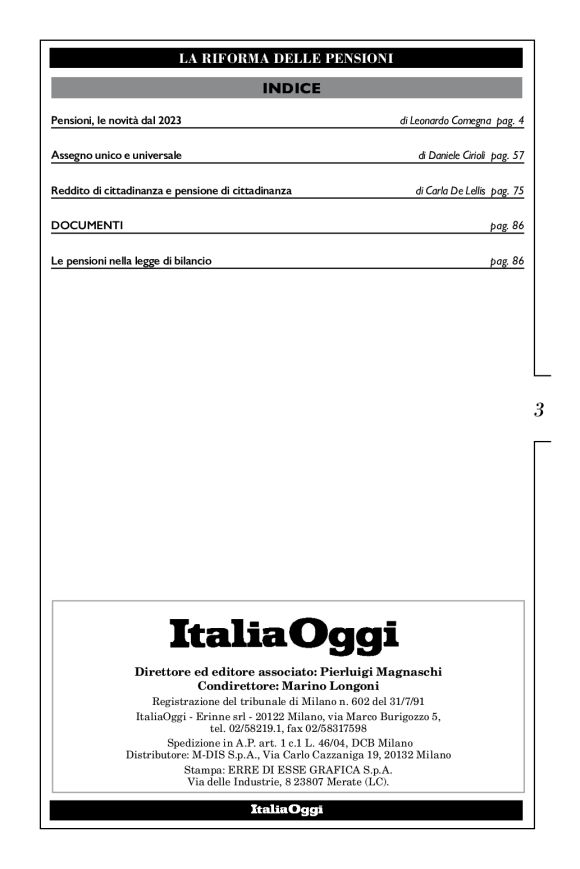 LA RIFORMA DELLE PENSIONI

INDICE

Pensioni, le novità dal 2023 di Leonardo Comegna pag. 4

Assegno unico e universale di Daniele Cirioli pag. 57

Reddito di cittadinanza e pensione di cittadinanza di Carla De Lellis pag. 75

DOCUMENTI pag. 86

Le pensioni nella legge di bilancio pag. 86

3

ItaliaOggi

Direttore ed editore associato: Pierluigi Magnaschi
Condirettore: Marino Longoni
Registrazione del tribunale di Milano n. 602 del 31/7/91
ItaliaOggi - Erinne srl - 20122 Milano, via Marco Burigozzo 5, tel. 02/58219.1, fax 02/58317598
Spedizione in A.P. art. 1 c.1 L. 46/04, DCB Milano
Distributore: M-DIS S.p.A., Via Carlo Cazzaniga 19, 20132 Milano
Stampa: ERRE DI ESSE GRAFICA S.p.A.
Via delle Industrie, 8 23807 Merate (LC).

ItaliaOggi